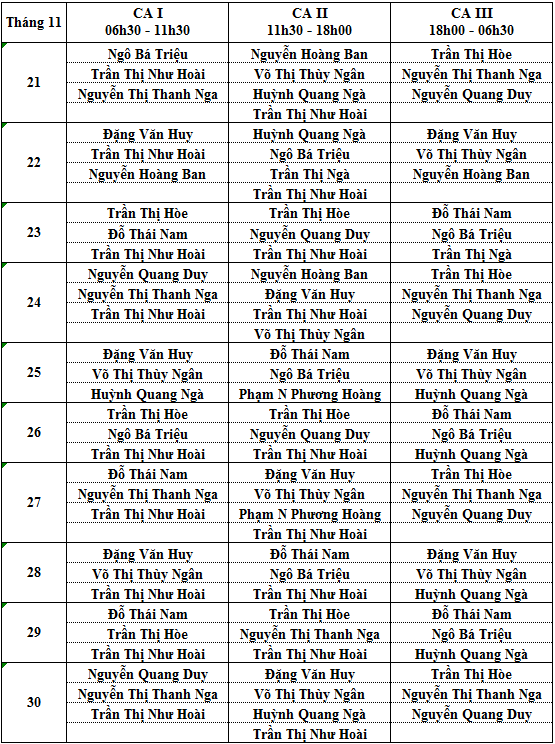 | Tháng 11 | CA I 06h30 - 11h30 | CA II 11h30 - 18h00 | CA III 18h00 - 06h30 |
|---|---|---|---|
| 21 | Ngô Bá Triệu | Nguyễn Hoàng Ban | Trần Thị Hòe |
| | Trần Thị Như Hoài | Võ Thị Thùy Ngân | Nguyễn Thị Thanh Nga |
| | Nguyễn Thị Thanh Nga | Huỳnh Quang Ngà | Nguyễn Quang Duy |
| | | Trần Thị Như Hoài | |
| 22 | Đặng Văn Huy | Huỳnh Quang Ngà | Đặng Văn Huy |
| | Trần Thị Như Hoài | Ngô Bá Triệu | Võ Thị Thùy Ngân |
| | Nguyễn Hoàng Ban | Trần Thị Ngà | Nguyễn Hoàng Ban |
| | | Trần Thị Như Hoài | |
| 23 | Trần Thị Hòe | Trần Thị Hòe | Đỗ Thái Nam |
| | Đỗ Thái Nam | Nguyễn Quang Duy | Ngô Bá Triệu |
| | Trần Thị Như Hoài | Trần Thị Như Hoài | Trần Thị Ngà |
| 24 | Nguyễn Quang Duy | Nguyễn Hoàng Ban | Trần Thị Hòe |
| | Nguyễn Thị Thanh Nga | Đặng Văn Huy | Nguyễn Thị Thanh Nga |
| | Trần Thị Như Hoài | Trần Thị Như Hoài | Nguyễn Quang Duy |
| | | Võ Thị Thùy Ngân | |
| 25 | Đặng Văn Huy | Đỗ Thái Nam | Đặng Văn Huy |
| | Võ Thị Thùy Ngân | Ngô Bá Triệu | Võ Thị Thùy Ngân |
| | Huỳnh Quang Ngà | Phạm N Phương Hoàng | Huỳnh Quang Ngà |
| 26 | Trần Thị Hòe | Trần Thị Hòe | Đỗ Thái Nam |
| | Ngô Bá Triệu | Nguyễn Quang Duy | Ngô Bá Triệu |
| | Trần Thị Như Hoài | Trần Thị Như Hoài | Huỳnh Quang Ngà |
| 27 | Đỗ Thái Nam | Đặng Văn Huy | Trần Thị Hòe |
| | Nguyễn Thị Thanh Nga | Võ Thị Thùy Ngân | Nguyễn Thị Thanh Nga |
| | Trần Thị Như Hoài | Phạm N Phương Hoàng | Nguyễn Quang Duy |
| | | Trần Thị Như Hoài | |
| 28 | Đặng Văn Huy | Đỗ Thái Nam | Đặng Văn Huy |
| | Võ Thị Thùy Ngân | Ngô Bá Triệu | Võ Thị Thùy Ngân |
| | Trần Thị Như Hoài | Trần Thị Như Hoài | Huỳnh Quang Ngà |
| 29 | Đỗ Thái Nam | Trần Thị Hòe | Đỗ Thái Nam |
| | Trần Thị Hòe | Nguyễn Thị Thanh Nga | Ngô Bá Triệu |
| | Trần Thị Như Hoài | Trần Thị Như Hoài | Huỳnh Quang Ngà |
| 30 | Nguyễn Quang Duy | Đặng Văn Huy | Trần Thị Hòe |
| | Nguyễn Thị Thanh Nga | Võ Thị Thùy Ngân | Nguyễn Thị Thanh Nga |
| | Trần Thị Như Hoài | Huỳnh Quang Ngà | Nguyễn Quang Duy |
| | | Trần Thị Như Hoài | |